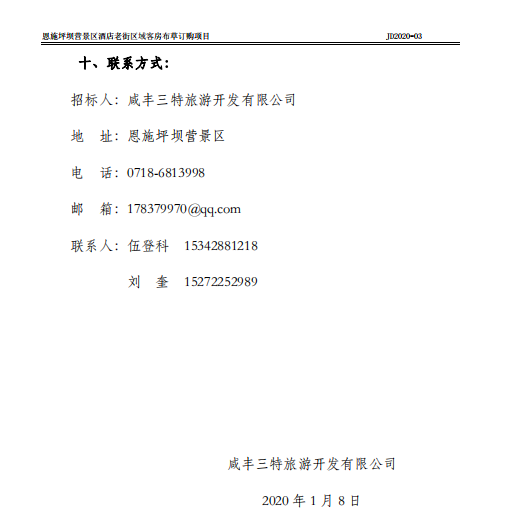 恩施坪坝营景区酒店老街区域客房布草订购项目 JD2020-03

十、联系方式：

招标人：咸丰三特旅游开发有限公司

地 址：恩施坪坝营景区

电 话：0718-6813998

邮 箱：178379970@qq.com

联系人：伍登科 15342881218

刘 奎 15272252989

咸丰三特旅游开发有限公司

2020 年 1 月 8 日